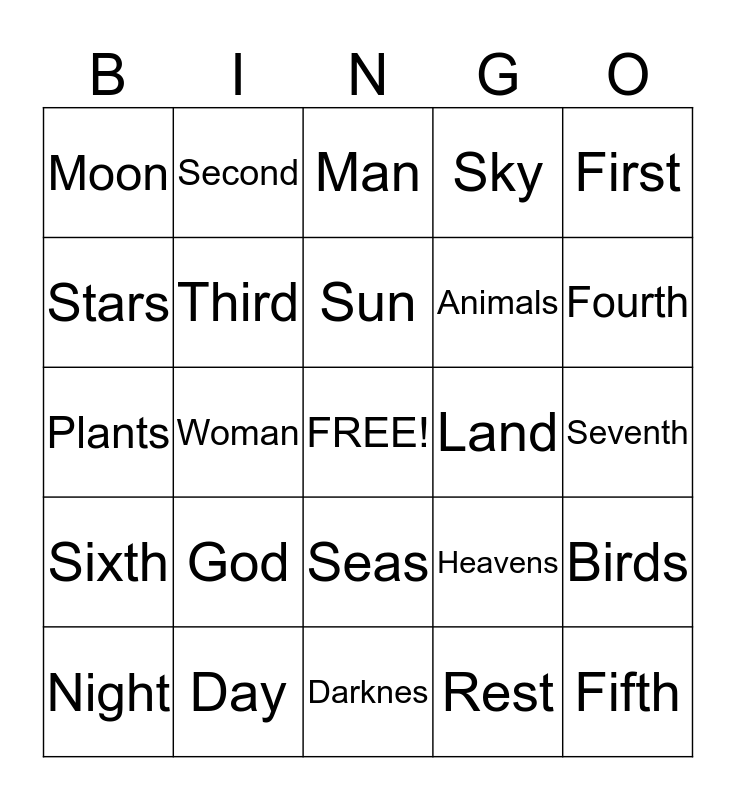 | B | I | N | G | O |
|---|---|---|---|---|
| Moon | Second | Man | Sky | First |
| Stars | Third | Sun | Animals | Fourth |
| Plants | Woman | FREE! | Land | Seventh |
| Sixth | God | Seas | Heavens | Birds |
| Night | Day | Darknes | Rest | Fifth |